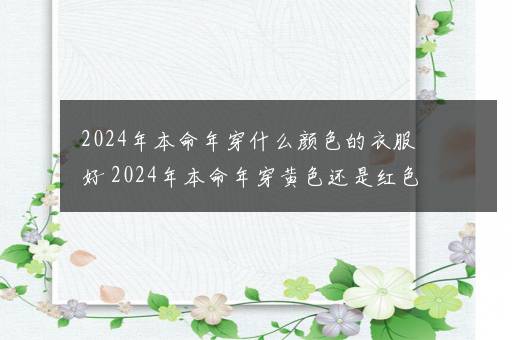 2024年本命年穿什么颜色的衣服好 2024年本命年穿黄色还是红色